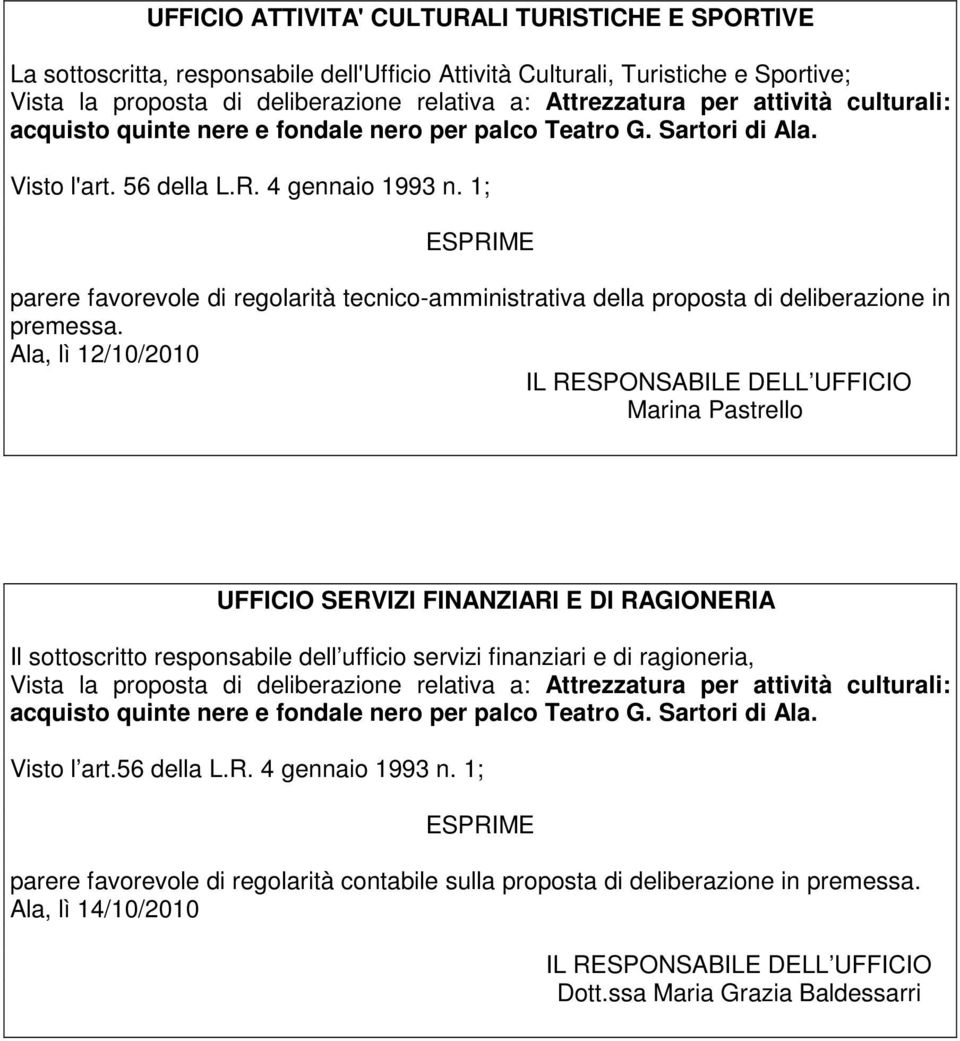 UFFICIO ATTIVITA' CULTURALI TURISTICHE E SPORTIVE

La sottoscritta, responsabile dell'Ufficio Attività Culturali, Turistiche e Sportive;
Vista la proposta di deliberazione relativa a: Attrezzatura per attività culturali: acquisto quinte nere e fondale nero per palco Teatro G. Sartori di Ala.

Visto l'art. 56 della L.R. 4 gennaio 1993 n. 1;

ESPRIME

parere favorevole di regolarità tecnico-amministrativa della proposta di deliberazione in premessa.
Ala, lì 12/10/2010

IL RESPONSABILE DELL UFFICIO
Marina Pastrello

UFFICIO SERVIZI FINANZIARI E DI RAGIONERIA

Il sottoscritto responsabile dell ufficio servizi finanziari e di ragioneria,
Vista la proposta di deliberazione relativa a: Attrezzatura per attività culturali: acquisto quinte nere e fondale nero per palco Teatro G. Sartori di Ala.

Visto l art.56 della L.R. 4 gennaio 1993 n. 1;

ESPRIME

parere favorevole di regolarità contabile sulla proposta di deliberazione in premessa.
Ala, lì 14/10/2010

IL RESPONSABILE DELL UFFICIO
Dott.ssa Maria Grazia Baldessarri